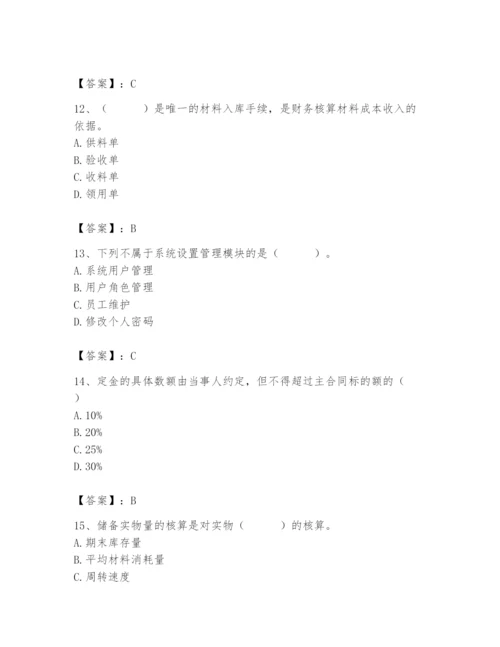 【答案】：C

12、（　　）是唯一的材料入库手续，是财务核算材料成本收入的依据。
A. 供料单
B. 验收单
C. 收料单
D. 领用单

【答案】：B

13、下列不属于系统设置管理模块的是（　　）。
A. 系统用户管理
B. 用户角色管理
C. 员工维护
D. 修改个人密码

【答案】：C

14、定金的具体数额由当事人约定，但不得超过主合同标的额的（　）
A. 10%
B. 20%
C. 25%
D. 30%

【答案】：B

15、储备实物量的核算是对实物（　　）的核算。
A. 期末库存量
B. 平均材料消耗量
C. 周转速度